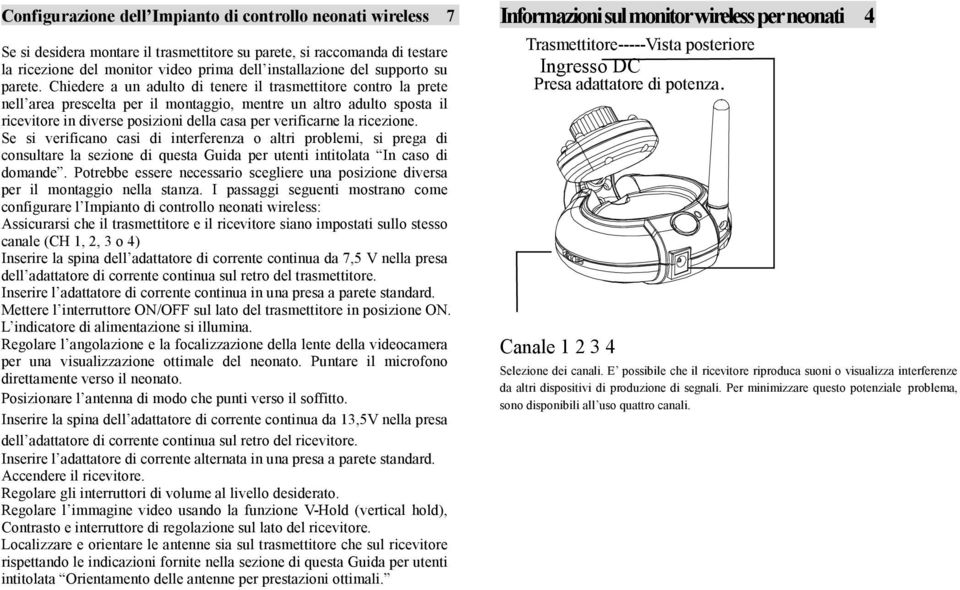 Configurazione dell'Impianto di controllo neonati wireless 7

Se si desidera montare il trasmettitore su parete, si raccomanda di testare la ricezione del monitor video prima dell'installazione del supporto su parete. Chiedere a un adulto di tenere il trasmettitore contro la prete nell'area prescelta per il montaggio, mentre un altro adulto sposta il ricevitore in diverse posizioni della casa per verificarne la ricezione.
Se si verificano casi di interferenza o altri problemi, si prega di consultare la sezione di questa Guida per utenti intitolata "In caso di domande". Potrebbe essere necessario scegliere una posizione diversa per il montaggio nella stanza. I passaggi seguenti mostrano come configurare l'Impianto di controllo neonati wireless:
Assicurarsi che il trasmettitore e il ricevitore siano impostati sullo stesso canale (CH 1, 2, 3 o 4)
Inserire la spina dell'adattatore di corrente continua da 7,5 V nella presa dell'adattatore di corrente continua sul retro del trasmettitore.
Inserire l'adattatore di corrente continua in una presa a parete standard.
Mettere l'interruttore ON/OFF sul lato del trasmettitore in posizione ON. L'indicatore di alimentazione si illumina.
Regolare l'angolazione e la focalizzazione della lente della videocamera per una visualizzazione ottimale del neonato. Puntare il microfono direttamente verso il neonato.
Posizionare l'antenna di modo che punti verso il soffitto.
Inserire la spina dell'adattatore di corrente continua da 13,5V nella presa dell'adattatore di corrente continua sul retro del ricevitore.
Inserire l'adattatore di corrente alternata in una presa a parete standard.
Accendere il ricevitore.
Regolare gli interruttori di volume al livello desiderato.
Regolare l'immagine video usando la funzione V-Hold (vertical hold), Contrasto e interruttore di regolazione sul lato del ricevitore.
Localizzare e orientare le antenne sia sul trasmettitore che sul ricevitore rispettando le indicazioni fornite nella sezione di questa Guida per utenti intitolata "Orientamento delle antenne per prestazioni ottimali."

Informazioni sul monitor wireless per neonati 4

Trasmettitore-----Vista posteriore
Ingresso DC
Presa adattatore di potenza.

Canale 1 2 3 4
Selezione dei canali. E' possibile che il ricevitore riproduca suoni o visualizza interferenze da altri dispositivi di produzione di segnali. Per minimizzare questo potenziale problema, sono disponibili all'uso quattro canali.